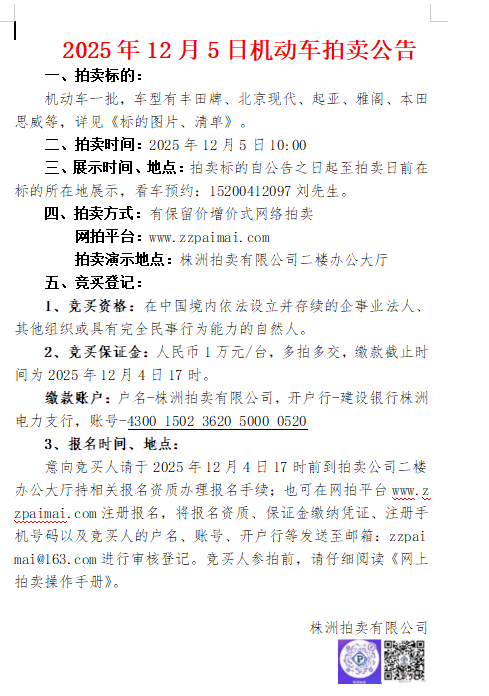 2025 年 12 月 5 日机动车拍卖公告

一、拍卖标的：

机动车一批，车型有丰田牌、北京现代、起亚、雅阁、本田思威等，详见《标的图片、清单》。

二、拍卖时间：2025 年 12 月 5 日 10:00

三、展示时间、地点：拍卖标的自公告之日起至拍卖日前在标的所在地展示，看车预约：15200412097 刘先生。

四、拍卖方式：有保留价增价式网络拍卖

网拍平台：www.zzpaimai.com

拍卖演示地点：株洲拍卖有限公司二楼办公大厅

五、竞买登记：

1、竞买资格：在中国境内依法设立并存续的企事业法人、其他组织或具有完全民事行为能力的自然人。

2、竞买保证金：人民币 1 万元/台，多拍多交，缴款截止时间为 2025 年 12 月 4 日 17 时。

缴款账户：户名-株洲拍卖有限公司，开户行-建设银行株洲电力支行，账号-4300 1502 3620 5000 0520

3、报名时间、地点：

意向竞买人请于 2025 年 12 月 4 日 17 时前到拍卖公司二楼办公大厅持相关报名资质办理报名手续；也可在网拍平台 www.zzpaimai.com 注册报名，将报名资质、保证金缴纳凭证、注册手机号码以及竞买人的户名、账号、开户行等发送至邮箱：zzpaimai@163.com 进行审核登记。竞买人参拍前，请仔细阅读《网上拍卖操作手册》。

株洲拍卖有限公司